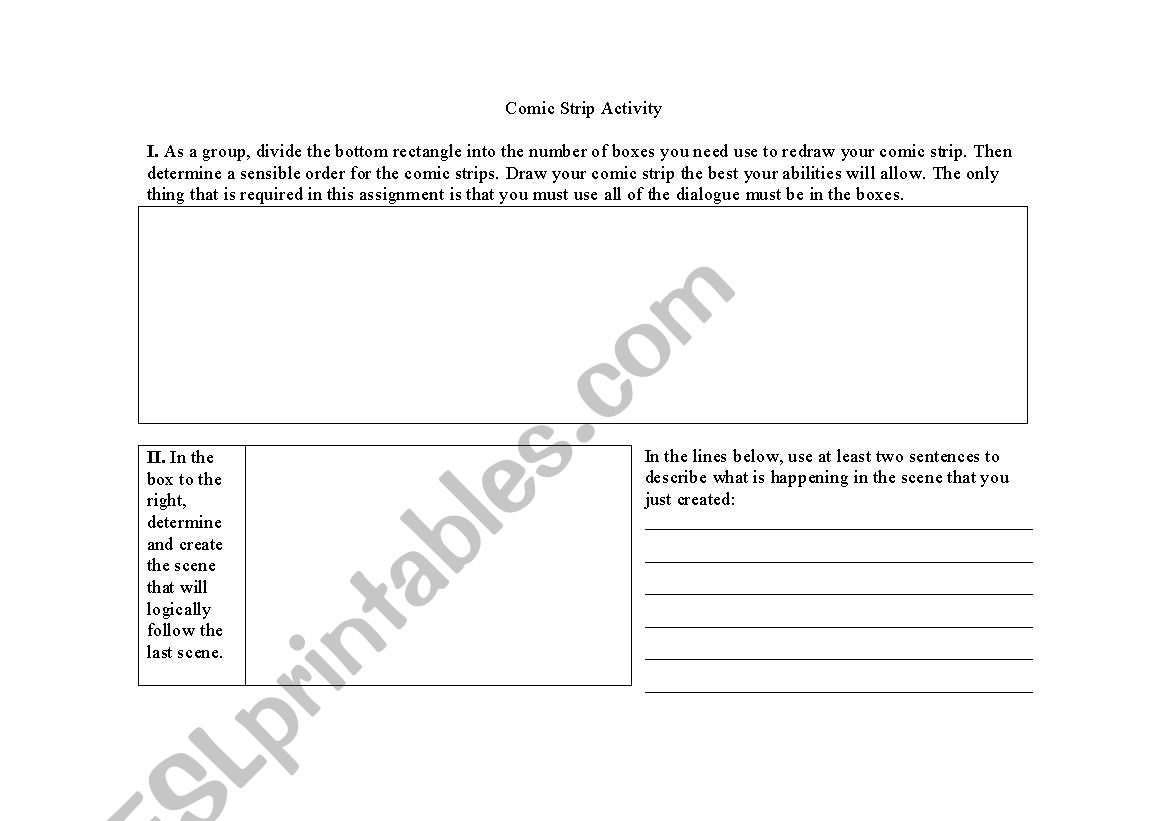 Comic Strip Activity

I. As a group, divide the bottom rectangle into the number of boxes you need use to redraw your comic strip. Then determine a sensible order for the comic strips. Draw your comic strip the best your abilities will allow. The only thing that is required in this assignment is that you must use all of the dialogue must be in the boxes.

II. In the box to the right, determine and create the scene that will logically follow the last scene.

In the lines below, use at least two sentences to describe what is happening in the scene that you just created:

ESLprintables.com